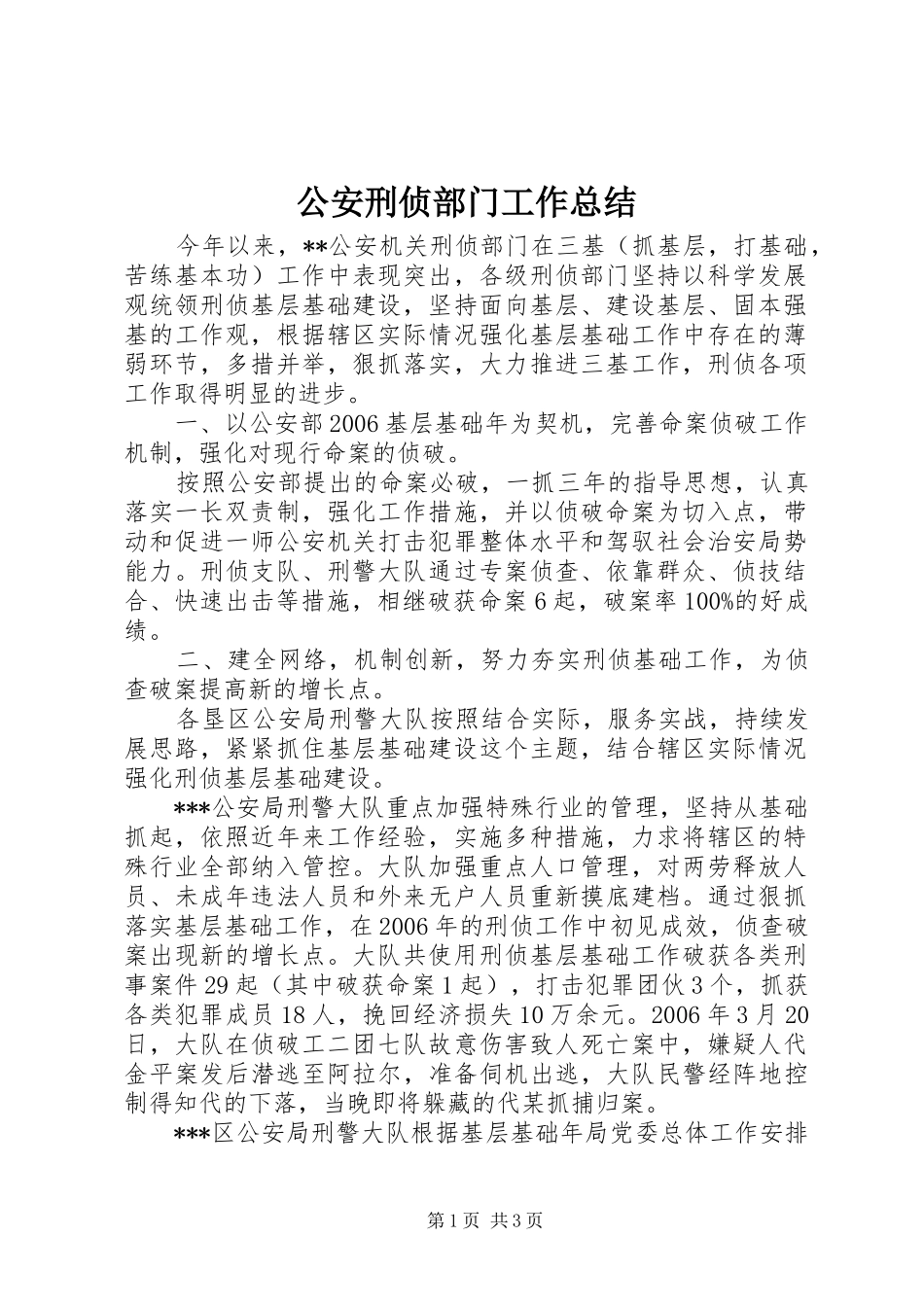 公安刑侦部门工作总结

今年以来，**公安机关刑侦部门在三基（抓基层，打基础，苦练基本功）工作中表现突出，各级刑侦部门坚持以科学发展观统领刑侦基层基础建设，坚持面向基层、建设基层、固本强基的工作观，根据辖区实际情况强化基层基础工作中存在的薄弱环节，多措并举，狠抓落实，大力推进三基工作，刑侦各项工作取得明显的进步。

一、以公安部2006基层基础年为契机，完善命案侦破工作机制，强化对现行命案的侦破。

按照公安部提出的命案必破，一抓三年的指导思想，认真落实一长双责制，强化工作措施，并以侦破命案为切入点，带动和促进一师公安机关打击犯罪整体水平和驾驭社会治安局势能力。刑侦支队、刑警大队通过专案侦查、依靠群众、侦技结合、快速出击等措施，相继破获命案6起，破案率100%的好成绩。

二、建全网络，机制创新，努力夯实刑侦基础工作，为侦查破案提高新的增长点。

各垦区公安局刑警大队按照结合实际，服务实战，持续发展思路，紧紧抓住基层基础建设这个主题，结合辖区实际情况强化刑侦基层基础建设。

***公安局刑警大队重点加强特殊行业的管理，坚持从基础抓起，依照近年来工作经验，实施多种措施，力求将辖区的特殊行业全部纳入管控。大队加强重点人口管理，对两劳释放人员、未成年违法人员和外来无户人员重新摸底建档。通过狠抓落实基层基础工作，在2006年的刑侦工作中初见成效，侦查破案出现新的增长点。大队共使用刑侦基层基础工作破获各类刑事案件29起（其中破获命案1起），打击犯罪团伙3个，抓获各类犯罪成员18人，挽回经济损失10万余元。2006年3月20日，大队在侦破工二团七队故意伤害致人死亡案中，嫌疑人代金平案发后潜逃至阿拉尔，准备伺机出逃，大队民警经阵地控制得知代的下落，当晚即将躲藏的代某抓捕归案。

***区公安局刑警大队根据基层基础年局党委总体工作安排

第1页 共3页